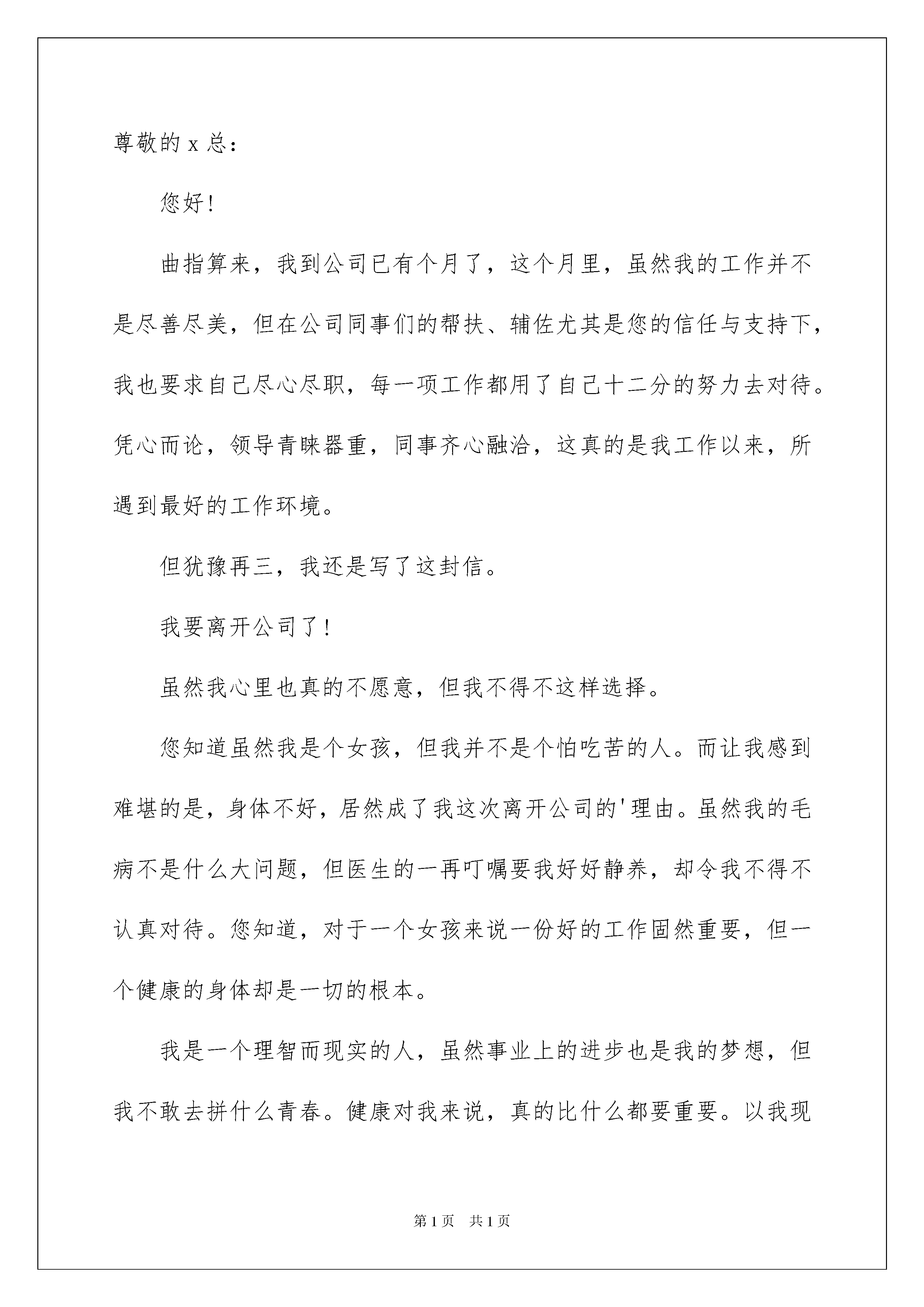 尊敬的 x 总：

您好!

曲指算来，我到公司已有个月了，这个月里，虽然我的工作并不是尽善尽美，但在公司同事们的帮扶、辅佐尤其是您的信任与支持下，我也要求自己尽心尽职，每一项工作都用了自己十二分的努力去对待。凭心而论，领导青睐器重，同事齐心融洽，这真的是我工作以来，所遇到最好的工作环境。

但犹豫再三，我还是写了这封信。

我要离开公司了!

虽然我心里也真的不愿意，但我不得不这样选择。

您知道虽然我是个女孩，但我并不是个怕吃苦的人。而让我感到难堪的是，身体不好，居然成了我这次离开公司的'理由。虽然我的毛病不是什么大问题，但医生的一再叮嘱要我好好静养，却令我不得不认真对待。您知道，对于一个女孩来说一份好的工作固然重要，但一个健康的身体却是一切的根本。

我是一个理智而现实的人，虽然事业上的进步也是我的梦想，但我不敢去拼什么青春。健康对我来说，真的比什么都要重要。以我现

第 1 页　共 1 页